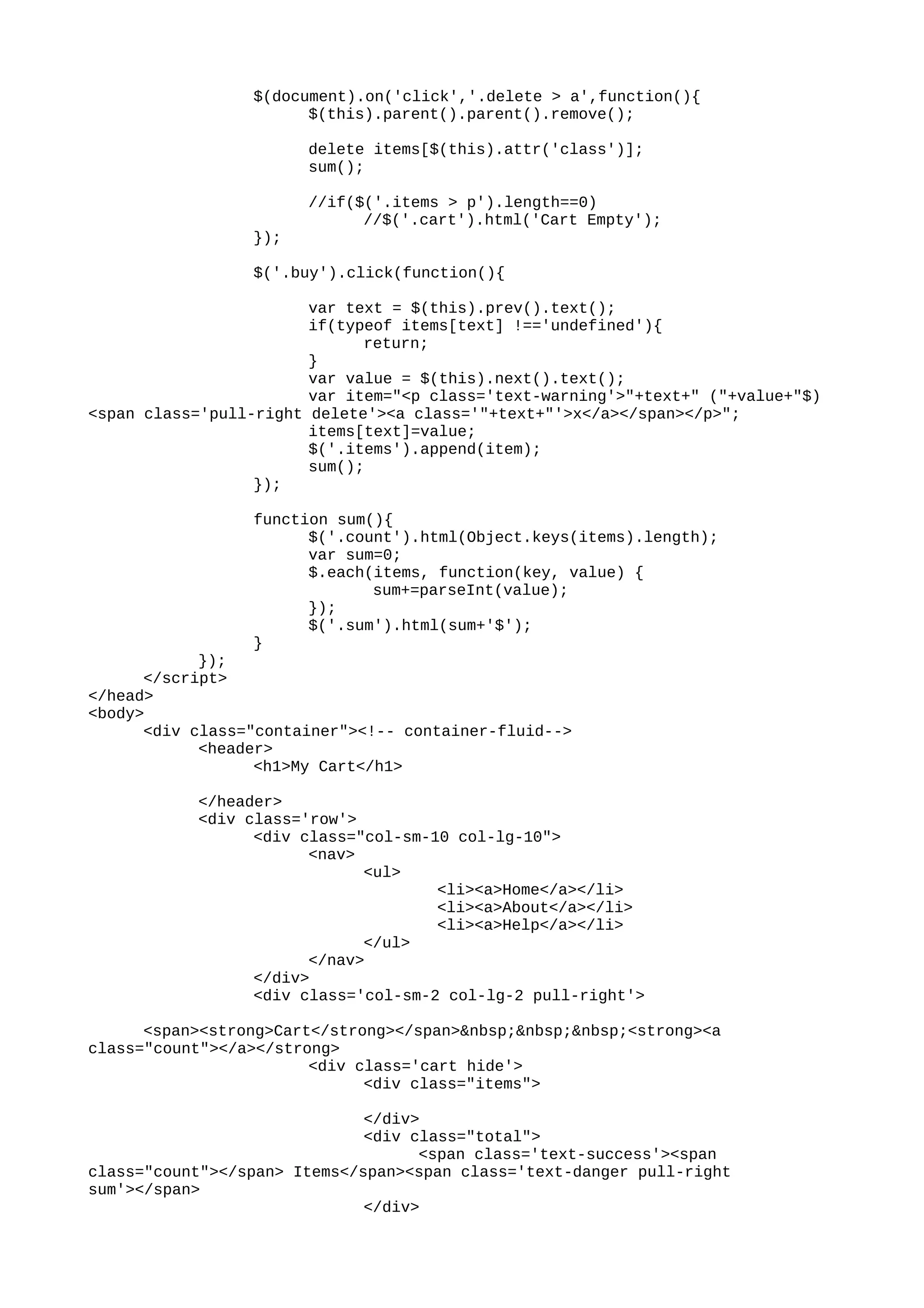 $(document).on('click','.delete > a',function(){
$(this).parent().parent().remove();

delete items[$(this).attr('class')];
sum();

//if($('.items > p').length==0)
//$('.cart').html('Cart Empty');
});

$('.buy').click(function(){

var text = $(this).prev().text();
if(typeof items[text] !=='undefined'){
return;
}
var value = $(this).next().text();
var item="<p class='text-warning'>"+text+" ("+value+"$) <span class='pull-right delete'><a class='"+text+"'>x</a></span></p>";
items[text]=value;
$('.items').append(item);
sum();
});

function sum(){
$('.count').html(Object.keys(items).length);
var sum=0;
$.each(items, function(key, value) {
sum+=parseInt(value);
});
$('.sum').html(sum+'$');
}
});
</script>
</head>
<body>
<div class="container"><!-- container-fluid-->
<header>
<h1>My Cart</h1>

</header>
<div class='row'>
<div class="col-sm-10 col-lg-10">
<nav>
<ul>
<li><a>Home</a></li>
<li><a>About</a></li>
<li><a>Help</a></li>
</ul>
</nav>
</div>
<div class='col-sm-2 col-lg-2 pull-right'>

<span><strong>Cart</strong></span>&nbsp;&nbsp;&nbsp;<strong><a class="count"></a></strong>
<div class='cart hide'>
<div class="items">

</div>
<div class="total">
<span class='text-success'><span class="count"></span> Items</span><span class='text-danger pull-right sum'></span>
</div>